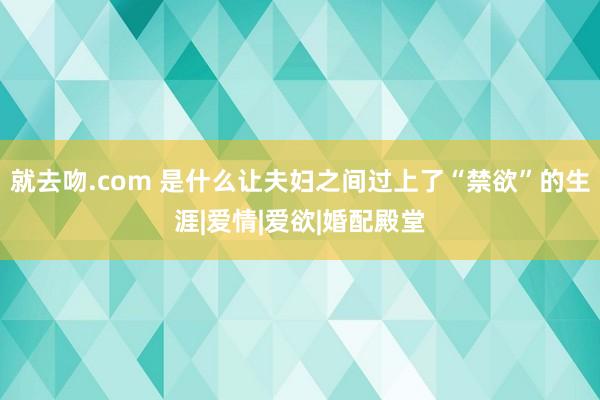 就去吻.com 是什么让夫妇之间过上了“禁欲”的生涯|爱情|爱欲|婚配殿堂